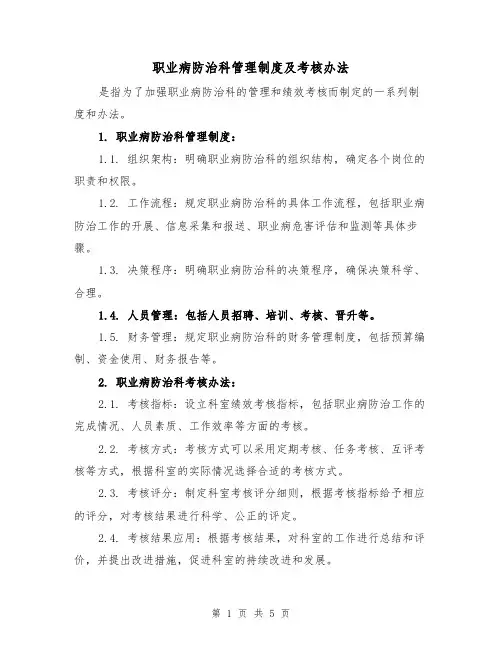 职业病防治科管理制度及考核办法

是指为了加强职业病防治科的管理和绩效考核而制定的一系列制度和办法。

1. 职业病防治科管理制度：

1.1. 组织架构：明确职业病防治科的组织结构，确定各个岗位的职责和权限。

1.2. 工作流程：规定职业病防治科的具体工作流程，包括职业病防治工作的开展、信息采集和报送、职业病危害评估和监测等具体步骤。

1.3. 决策程序：明确职业病防治科的决策程序，确保决策科学、合理。

1.4. 人员管理：包括人员招聘、培训、考核、晋升等。

1.5. 财务管理：规定职业病防治科的财务管理制度，包括预算编制、资金使用、财务报告等。

2. 职业病防治科考核办法：

2.1. 考核指标：设立科室绩效考核指标，包括职业病防治工作的完成情况、人员素质、工作效率等方面的考核。

2.2. 考核方式：考核方式可以采用定期考核、任务考核、互评考核等方式，根据科室的实际情况选择合适的考核方式。

2.3. 考核评分：制定科室考核评分细则，根据考核指标给予相应的评分，对考核结果进行科学、公正的评定。

2.4. 考核结果应用：根据考核结果，对科室的工作进行总结和评价，并提出改进措施，促进科室的持续改进和发展。

第 1 页 共 5 页